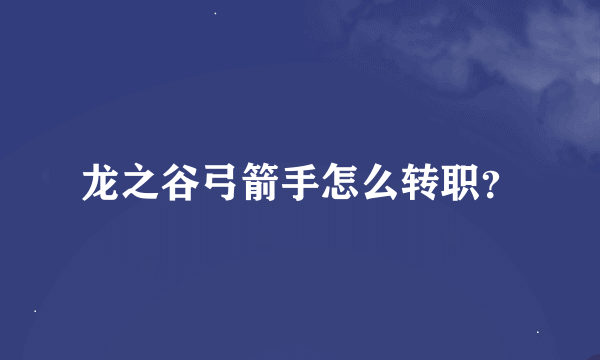 龙之谷弓箭手怎么转职?